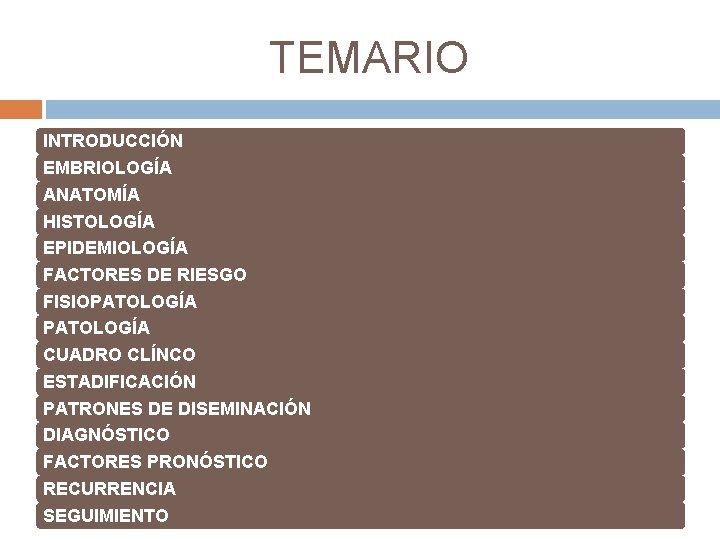 TEMARIO

INTRODUCCIÓN
EMBRIOLOGÍA
ANATOMÍA
HISTOLOGÍA
EPIDEMIOLOGÍA
FACTORES DE RIESGO
FISIOPATOLOGÍA
PATOLOGÍA
CUADRO CLÍNCO
ESTADIFICACIÓN
PATRONES DE DISEMINACIÓN
DIAGNÓSTICO
FACTORES PRONÓSTICO
RECURRENCIA
SEGUIMIENTO